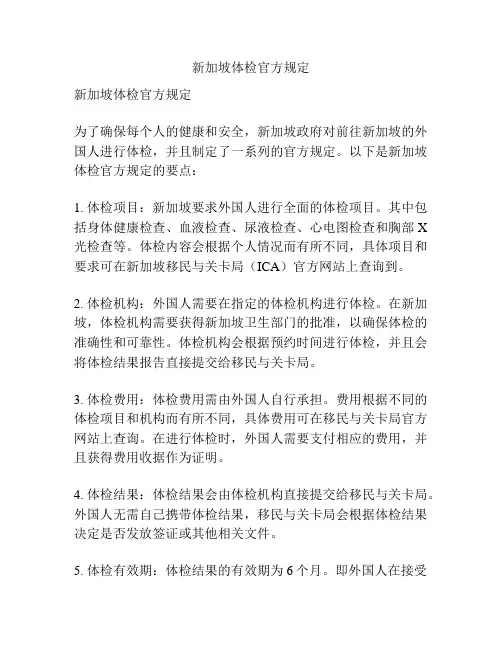 新加坡体检官方规定

新加坡体检官方规定

为了确保每个人的健康和安全，新加坡政府对前往新加坡的外国人进行体检，并且制定了一系列的官方规定。以下是新加坡体检官方规定的要点：

1. 体检项目：新加坡要求外国人进行全面的体检项目。其中包括身体健康检查、血液检查、尿液检查、心电图检查和胸部 X 光检查等。体检内容会根据个人情况而有所不同，具体项目和要求可在新加坡移民与关卡局（ICA）官方网站上查询到。

2. 体检机构：外国人需要在指定的体检机构进行体检。在新加坡，体检机构需要获得新加坡卫生部门的批准，以确保体检的准确性和可靠性。体检机构会根据预约时间进行体检，并且会将体检结果报告直接提交给移民与关卡局。

3. 体检费用：体检费用需由外国人自行承担。费用根据不同的体检项目和机构而有所不同，具体费用可在移民与关卡局官方网站上查询。在进行体检时，外国人需要支付相应的费用，并且获得费用收据作为证明。

4. 体检结果：体检结果会由体检机构直接提交给移民与关卡局。外国人无需自己携带体检结果，移民与关卡局会根据体检结果决定是否发放签证或其他相关文件。

5. 体检有效期：体检结果的有效期为 6 个月。即外国人在接受